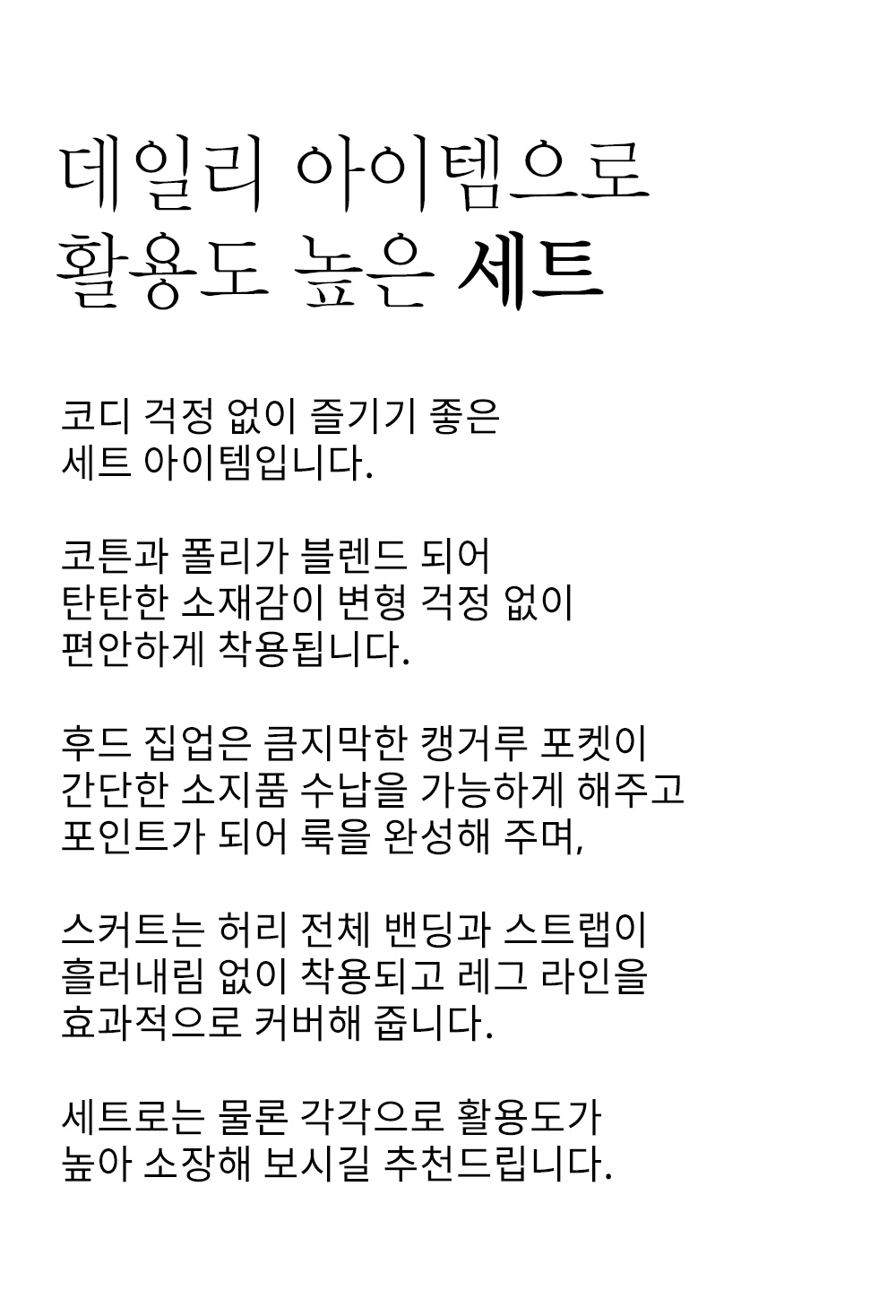 데일리 아이템으로
활용도 높은 세트

코디 걱정 없이 즐기기 좋은
세트 아이템입니다.

코튼과 폴리가 블렌드 되어
탄탄한 소재감이 변형 걱정 없이
편안하게 착용됩니다.

후드 집업은 큼지막한 캥거루 포켓이
간단한 소지품 수납을 가능하게 해주고
포인트가 되어 룩을 완성해 주며,

스커트는 허리 전체 밴딩과 스트랩이
흘러내림 없이 착용되고 레그 라인을
효과적으로 커버해 줍니다.

세트로는 물론 각각으로 활용도가
높아 소장해 보시길 추천드립니다.